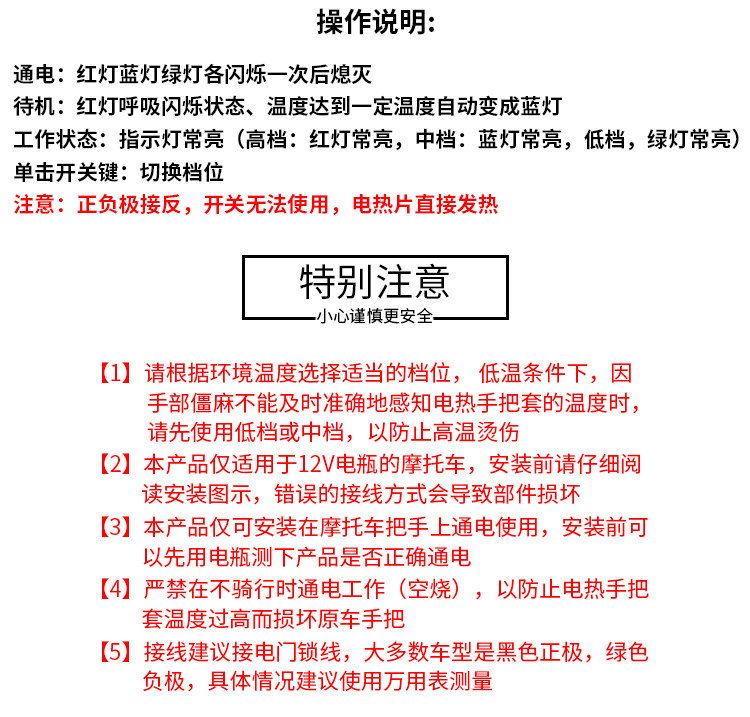 操作说明:

通电：红灯蓝灯绿灯各闪烁一次后熄灭
待机：红灯呼吸闪烁状态、温度达到一定温度自动变成蓝灯
工作状态：指示灯常亮（高档：红灯常亮，中档：蓝灯常亮，低档，绿灯常亮）
单击开关键：切换档位
注意：正负极接反，开关无法使用，电热片直接发热

特别注意
小心谨慎更安全

【1】请根据环境温度选择适当的档位， 低温条件下，因手部僵麻不能及时准确地感知电热手把套的温度时，请先使用低档或中档，以防止高温烫伤
【2】本产品仅适用于12V电瓶的摩托车，安装前请仔细阅读安装图示，错误的接线方式会导致部件损坏
【3】本产品仅可安装在摩托车把手上通电使用，安装前可以先用电瓶测下产品是否正确通电
【4】严禁在不骑行时通电工作（空烧），以防止电热手把套温度过高而损坏原车手把
【5】接线建议接电门锁线，大多数车型是黑色正极，绿色负极，具体情况建议使用万用表测量